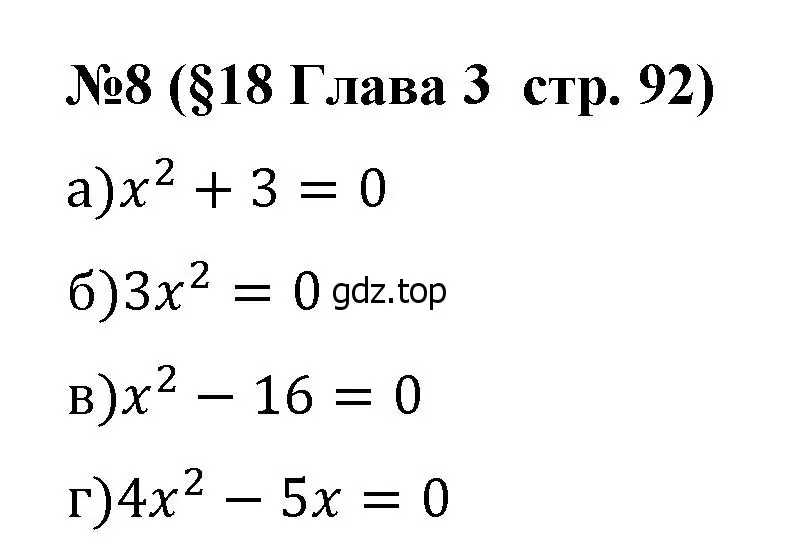 №8 (§18 Глава 3 стр. 92)

а)$x^2 + 3 = 0$

б)$3x^2 = 0$ gdz.top

в)$x^2 - 16 = 0$

г)$4x^2 - 5x = 0$